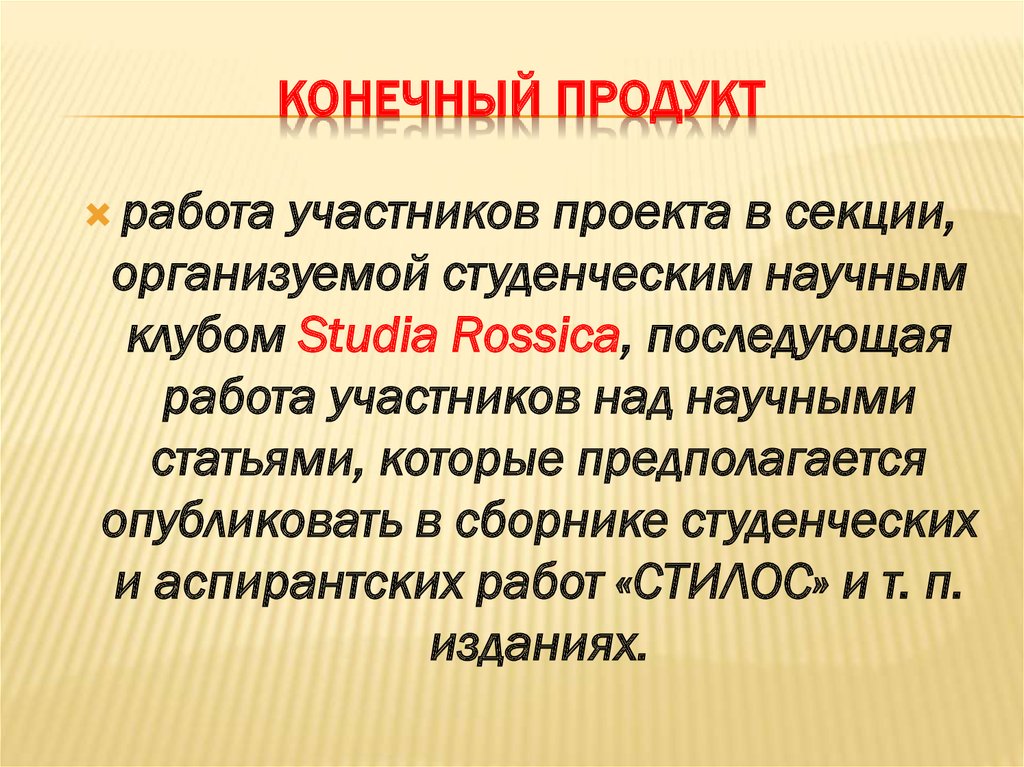 КОНЕЧНЫЙ ПРОДУКТ

работа участников проекта в секции, организуемой студенческим научным клубом Studia Rossica, последующая работа участников над научными статьями, которые предполагается опубликовать в сборнике студенческих и аспирантских работ «СТИЛОС» и т. п. изданиях.